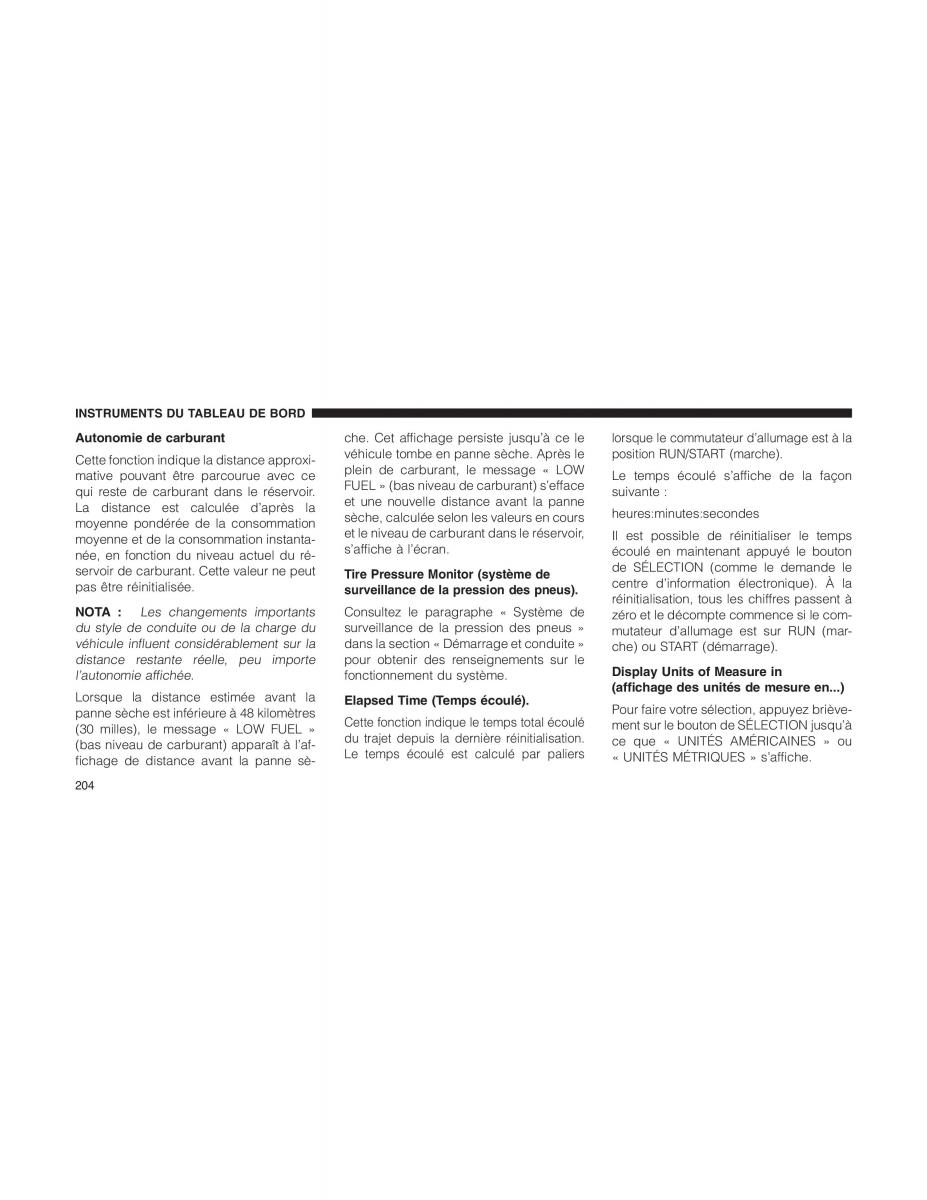 INSTRUMENTS DU TABLEAU DE BORD

Autonomie de carburant

Cette fonction indique la distance approximative pouvant être parcourue avec ce qui reste de carburant dans le réservoir. La distance est calculée d'après la moyenne pondérée de la consommation moyenne et de la consommation instantanée, en fonction du niveau actuel du réservoir de carburant. Cette valeur ne peut pas être réinitialisée.

NOTA : Les changements importants du style de conduite ou de la charge du véhicule influent considérablement sur la distance restante réelle, peu importe l'autonomie affichée.

Lorsque la distance estimée avant la panne sèche est inférieure à 48 kilomètres (30 milles), le message « LOW FUEL » (bas niveau de carburant) apparaît à l'affichage de distance avant la panne sèche. Cet affichage persiste jusqu'à ce le véhicule tombe en panne sèche. Après le plein de carburant, le message « LOW FUEL » (bas niveau de carburant) s'efface et une nouvelle distance avant la panne sèche, calculée selon les valeurs en cours et le niveau de carburant dans le réservoir, s'affiche à l'écran.

Tire Pressure Monitor (système de surveillance de la pression des pneus).

Consultez le paragraphe « Système de surveillance de la pression des pneus » dans la section « Démarrage et conduite » pour obtenir des renseignements sur le fonctionnement du système.

Elapsed Time (Temps écoulé).

Cette fonction indique le temps total écoulé du trajet depuis la dernière réinitialisation. Le temps écoulé est calculé par paliers lorsque le commutateur d'allumage est à la position RUN/START (marche).

Le temps écoulé s'affiche de la façon suivante :

heures:minutes:secondes

Il est possible de réinitialiser le temps écoulé en maintenant appuyé le bouton de SÉLECTION (comme le demande le centre d'information électronique). À la réinitialisation, tous les chiffres passent à zéro et le décompte commence si le commutateur d'allumage est sur RUN (marche) ou START (démarrage).

Display Units of Measure in (affichage des unités de mesure en...)

Pour faire votre sélection, appuyez brièvement sur le bouton de SÉLECTION jusqu'à ce que « UNITÉS AMÉRICAINES » ou « UNITÉS MÉTRIQUES » s'affiche.

204